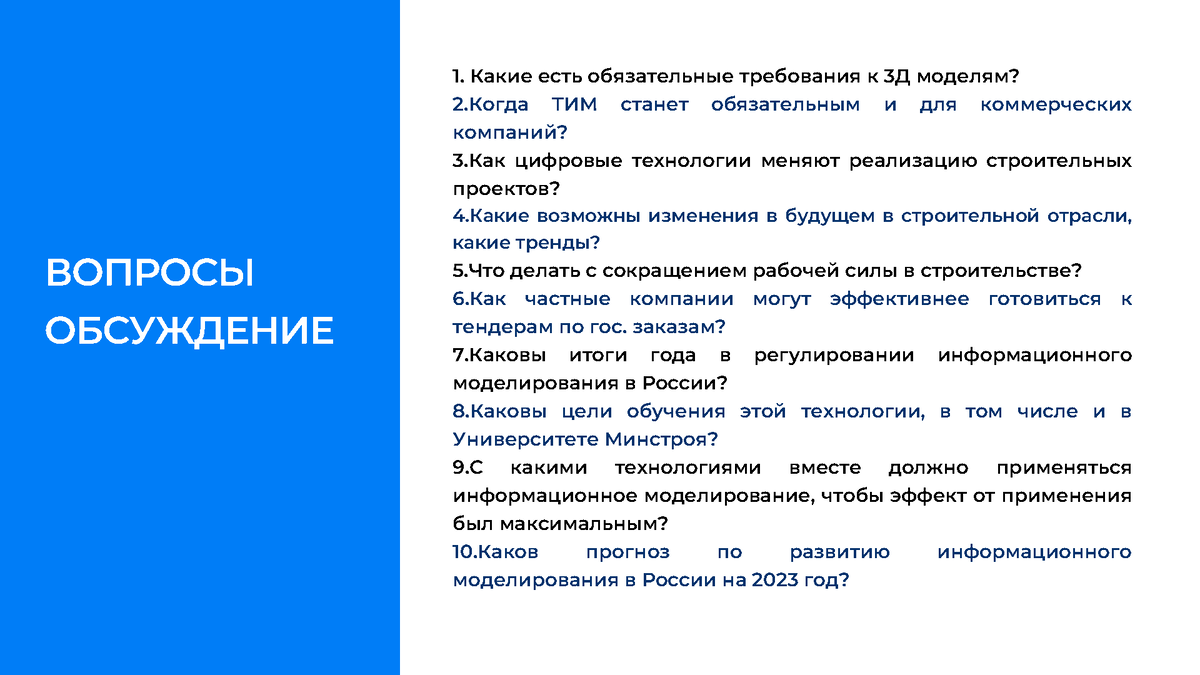 ВОПРОСЫ
ОБСУЖДЕНИЕ

1. Какие есть обязательные требования к 3Д моделям?
2.Когда ТИМ станет обязательным и для коммерческих компаний?
3.Как цифровые технологии меняют реализацию строительных проектов?
4.Какие возможны изменения в будущем в строительной отрасли, какие тренды?
5.Что делать с сокращением рабочей силы в строительстве?
6.Как частные компании могут эффективнее готовиться к тендерам по гос. заказам?
7.Каковы итоги года в регулировании информационного моделирования в России?
8.Каковы цели обучения этой технологии, в том числе и в Университете Минстроя?
9.С какими технологиями вместе должно применяться информационное моделирование, чтобы эффект от применения был максимальным?
10.Каков прогноз по развитию информационного моделирования в России на 2023 год?